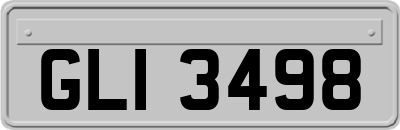 GLI 3498